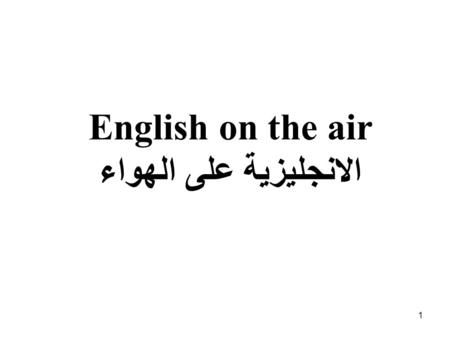 English on the air
الانجليزية على الهواء

1